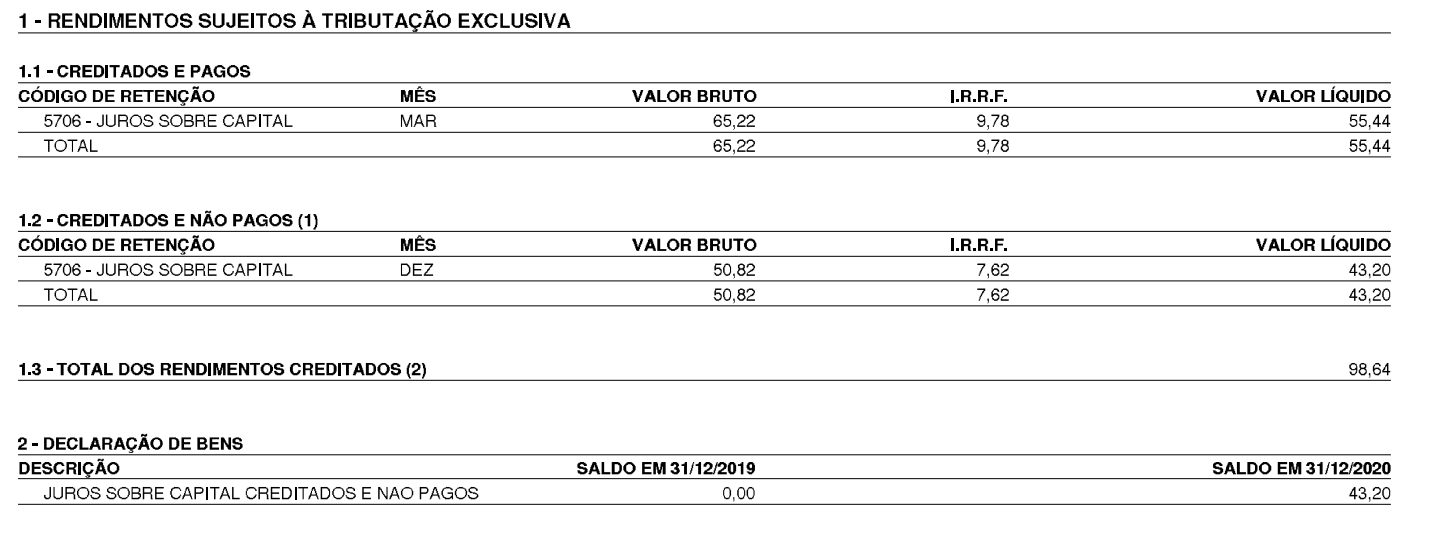 1 - RENDIMENTOS SUJEITOS À TRIBUTAÇÃO EXCLUSIVA

1.1 - CREDITADOS E PAGOS

| CÓDIGO DE RETENÇÃO | MÊS | VALOR BRUTO | I.R.R.F. | VALOR LÍQUIDO |
|---|---|---|---|---|
| 5706 - JUROS SOBRE CAPITAL | MAR | 65,22 | 9,78 | 55,44 |
| TOTAL | | 65,22 | 9,78 | 55,44 |

1.2 - CREDITADOS E NÃO PAGOS (1)

| CÓDIGO DE RETENÇÃO | MÊS | VALOR BRUTO | I.R.R.F. | VALOR LÍQUIDO |
|---|---|---|---|---|
| 5706 - JUROS SOBRE CAPITAL | DEZ | 50,82 | 7,62 | 43,20 |
| TOTAL | | 50,82 | 7,62 | 43,20 |

1.3 - TOTAL DOS RENDIMENTOS CREDITADOS (2) 98,64

2 - DECLARAÇÃO DE BENS

| DESCRIÇÃO | SALDO EM 31/12/2019 | SALDO EM 31/12/2020 |
|---|---|---|
| JUROS SOBRE CAPITAL CREDITADOS E NAO PAGOS | 0,00 | 43,20 |